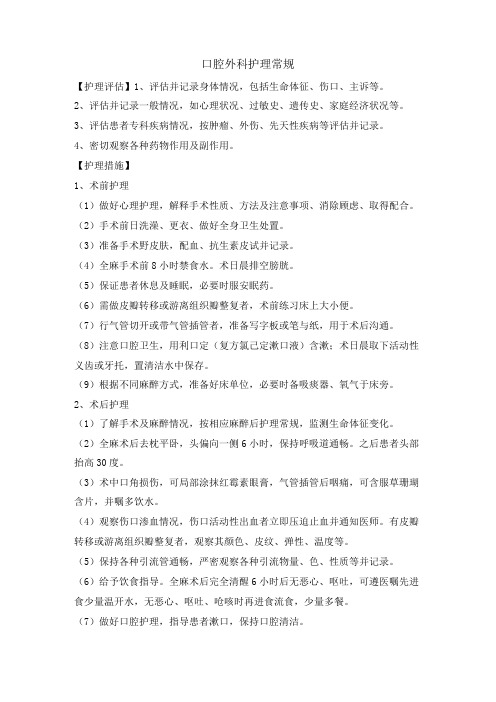 口腔外科护理常规

【护理评估】1、评估并记录身体情况，包括生命体征、伤口、主诉等。

2、评估并记录一般情况，如心理状况、过敏史、遗传史、家庭经济状况等。

3、评估患者专科疾病情况，按肿瘤、外伤、先天性疾病等评估并记录。

4、密切观察各种药物作用及副作用。

【护理措施】

1、术前护理

（1）做好心理护理，解释手术性质、方法及注意事项、消除顾虑、取得配合。

（2）手术前日洗澡、更衣、做好全身卫生处置。

（3）准备手术野皮肤，配血、抗生素皮试并记录。

（4）全麻手术前 8 小时禁食水。术日晨排空膀胱。

（5）保证患者休息及睡眠，必要时服安眠药。

（6）需做皮瓣转移或游离组织瓣整复者，术前练习床上大小便。

（7）行气管切开或带气管插管者，准备写字板或笔与纸，用于术后沟通。

（8）注意口腔卫生，用利口定（复方氯己定漱口液）含漱；术日晨取下活动性义齿或牙托，置清洁水中保存。

（9）根据不同麻醉方式，准备好床单位，必要时备吸痰器、氧气于床旁。

2、术后护理

（1）了解手术及麻醉情况，按相应麻醉后护理常规，监测生命体征变化。

（2）全麻术后去枕平卧，头偏向一侧 6 小时，保持呼吸道通畅。之后患者头部抬高 30 度。

（3）术中口角损伤，可局部涂抹红霉素眼膏，气管插管后咽痛，可含服草珊瑚含片，并嘱多饮水。

（4）观察伤口渗血情况，伤口活动性出血者立即压迫止血并通知医师。有皮瓣转移或游离组织瓣整复者，观察其颜色、皮纹、弹性、温度等。

（5）保持各种引流管通畅，严密观察各种引流物量、色、性质等并记录。

（6）给予饮食指导。全麻术后完全清醒 6 小时后无恶心、呕吐，可遵医嘱先进食少量温开水，无恶心、呕吐、呛咳时再进食流食，少量多餐。

（7）做好口腔护理，指导患者漱口，保持口腔清洁。